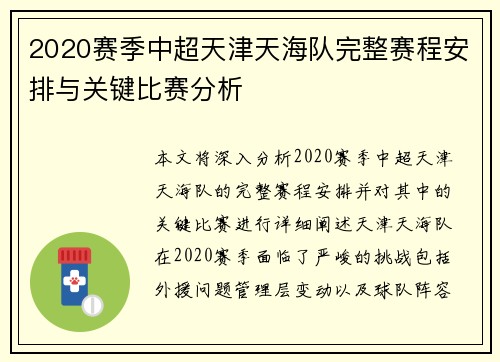 2020赛季中超天津天海队完整赛程安排与关键比赛分析

本文将深入分析2020赛季中超天津天海队的完整赛程安排并对其中的关键比赛进行详细阐述天津天海队在2020赛季面临了严峻的挑战包括外援问题管理层变动以及球队阵容